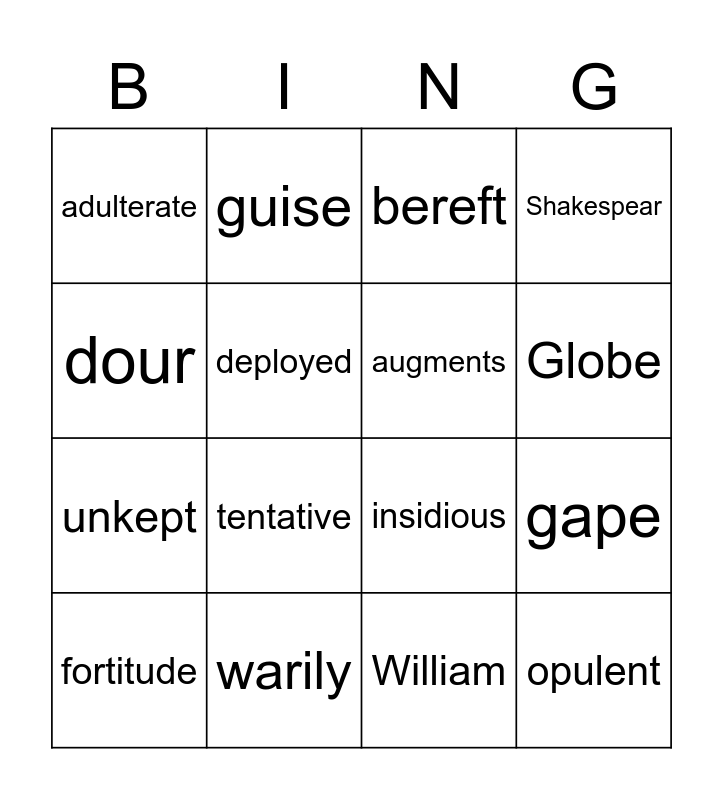 | B | I | N | G |
|---|---|---|---|
| adulterate | guise | bereft | Shakespear |
| dour | deployed | augments | Globe |
| unkept | tentative | insidious | gape |
| fortitude | warily | William | opulent |